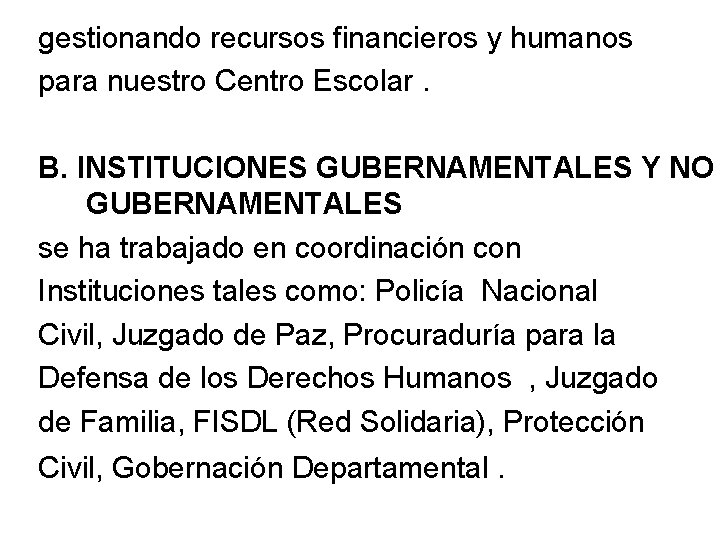 gestionando recursos financieros y humanos para nuestro Centro Escolar .

B. INSTITUCIONES GUBERNAMENTALES Y NO GUBERNAMENTALES

se ha trabajado en coordinación con Instituciones tales como: Policía Nacional Civil, Juzgado de Paz, Procuraduría para la Defensa de los Derechos Humanos , Juzgado de Familia, FISDL (Red Solidaria), Protección Civil, Gobernación Departamental .